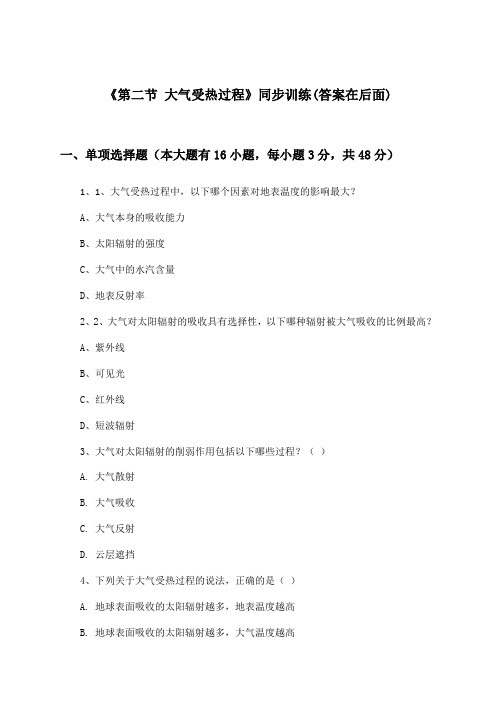 《第二节 大气受热过程》同步训练(答案在后面)

一、单项选择题（本大题有16小题，每小题3分，共48分）

1、1、大气受热过程中，以下哪个因素对地表温度的影响最大？

A、大气本身的吸收能力

B、太阳辐射的强度

C、大气中的水汽含量

D、地表反射率

2、2、大气对太阳辐射的吸收具有选择性，以下哪种辐射被大气吸收的比例最高？

A、紫外线

B、可见光

C、红外线

D、短波辐射

3、大气对太阳辐射的削弱作用包括以下哪些过程？（ ）

A. 大气散射

B. 大气吸收

C. 大气反射

D. 云层遮挡

4、下列关于大气受热过程的说法，正确的是（ ）

A. 地球表面吸收的太阳辐射越多，地表温度越高

B. 地球表面吸收的太阳辐射越多，大气温度越高